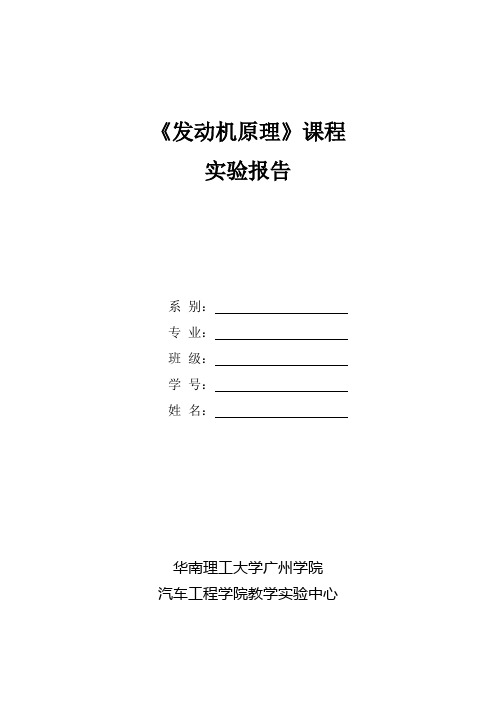 《发动机原理》课程
实验报告

系 别：

专 业：

班 级：

学 号：

姓 名：

华南理工大学广州学院
汽车工程学院教学实验中心